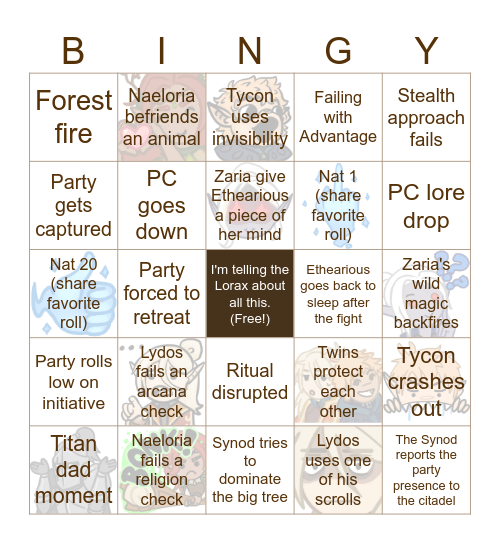 | B | I | N | G | Y |
|---|---|---|---|---|
| Forest fire | Naeloria befriends an animal | Tycon uses invisibility | Failing with Advantage | Stealth approach fails |
| Party gets captured | PC goes down | Zaria give Ethearious a piece of her mind | Nat 1 (share favorite roll) | PC lore drop |
| Nat 20 (share favorite roll) | Party forced to retreat | I'm telling the Lorax about all this. (Free!) | Ethearious goes back to sleep after the fight | Zaria's wild magic backfires |
| Party rolls low on initiative | Lydos fails an arcana check | Ritual disrupted | Twins protect each other | Tycon crashes out |
| Titan dad moment | Naeloria fails a religion check | Synod tries to dominate the big tree | Lydos uses one of his scrolls | The Synod reports the party presence to the citadel |